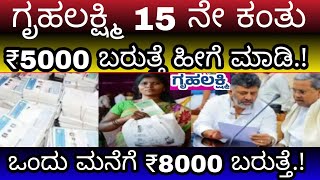 ಗೃಹಲಕ್ಷ್ಮಿ 15 ನೇ ಕಂತು

₹5000 ಬರುತ್ತೆ ಹೀಗೆ ಮಾಡಿ.!

ಗೃಹಲಕ್ಷ್ಮಿ

ಒಂದು ಮನೆಗೆ ₹8000 ಬರುತ್ತೆ.!